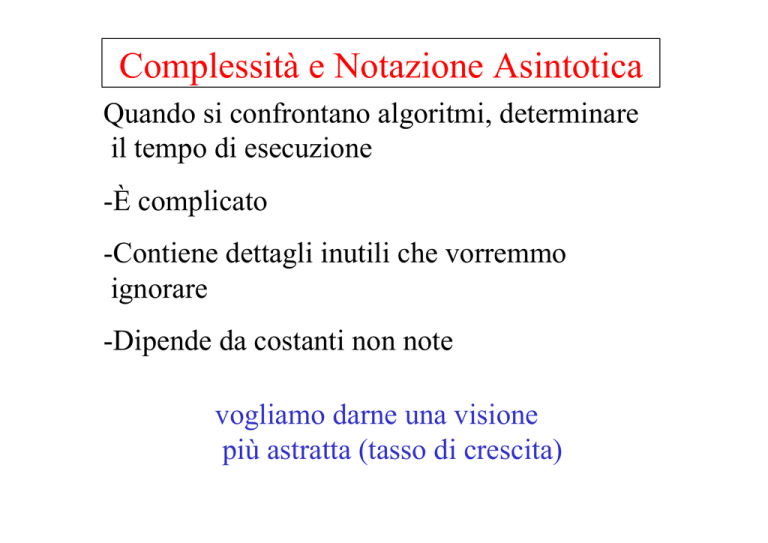 Complessità e Notazione Asintotica

Quando si confrontano algoritmi, determinare il tempo di esecuzione

-È complicato

-Contiene dettagli inutili che vorremmo ignorare

-Dipende da costanti non note

vogliamo darne una visione più astratta (tasso di crescita)